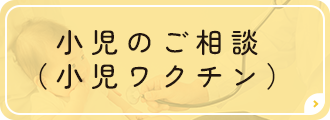 小児のご相談
（小児ワクチン）